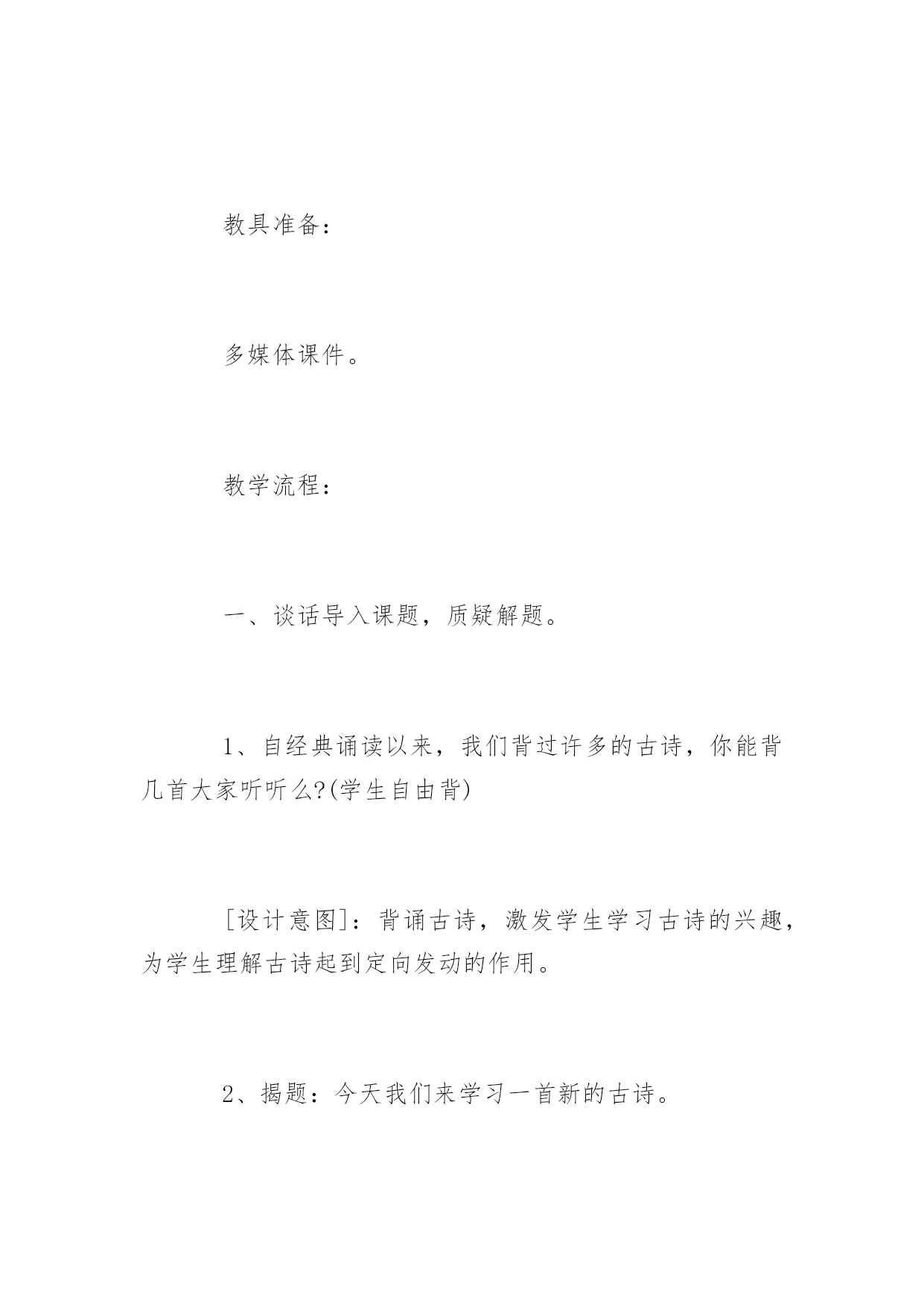 教具准备：

多媒体课件。

教学流程：

一、谈话导入课题，质疑解题。

1、自经典诵读以来，我们背过许多的古诗，你能背几首大家听听么?(学生自由背)

[设计意图]：背诵古诗，激发学生学习古诗的兴趣，为学生理解古诗起到定向发动的作用。

2、揭题：今天我们来学习一首新的古诗。